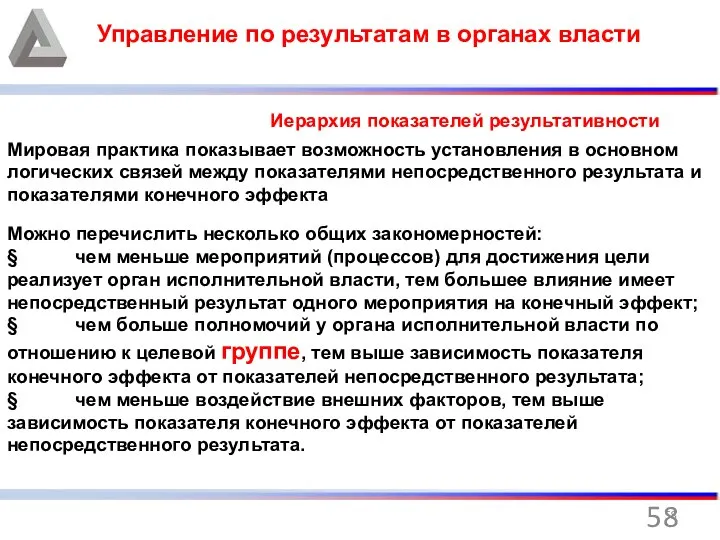 Управление по результатам в органах власти

Иерархия показателей результативности

Мировая практика показывает возможность установления в основном логических связей между показателями непосредственного результата и показателями конечного эффекта

Можно перечислить несколько общих закономерностей:
§ чем меньше мероприятий (процессов) для достижения цели реализует орган исполнительной власти, тем большее влияние имеет непосредственный результат одного мероприятия на конечный эффект;
§ чем больше полномочий у органа исполнительной власти по отношению к целевой группе, тем выше зависимость показателя конечного эффекта от показателей непосредственного результата;
§ чем меньше воздействие внешних факторов, тем выше зависимость показателя конечного эффекта от показателей непосредственного результата.

58